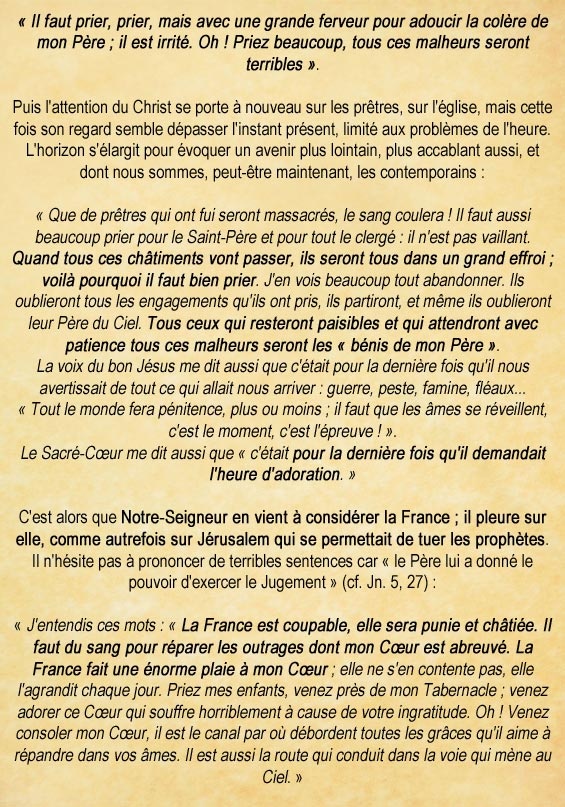 « Il faut prier, prier, mais avec une grande ferveur pour adoucir la colère de mon Père ; il est irrité. Oh ! Priez beaucoup, tous ces malheurs seront terribles ».

Puis l'attention du Christ se porte à nouveau sur les prêtres, sur l'église, mais cette fois son regard semble dépasser l'instant présent, limité aux problèmes de l'heure. L'horizon s'élargit pour évoquer un avenir plus lointain, plus accablant aussi, et dont nous sommes, peut-être maintenant, les contemporains :

« Que de prêtres qui ont fui seront massacrés, le sang coulera ! Il faut aussi beaucoup prier pour le Saint-Père et pour tout le clergé : il n'est pas vaillant. Quand tous ces châtiments vont passer, ils seront tous dans un grand effroi ; voilà pourquoi il faut bien prier. J'en vois beaucoup tout abandonner. Ils oublieront tous les engagements qu'ils ont pris, ils partiront, et même ils oublieront leur Père du Ciel. Tous ceux qui resteront paisibles et qui attendront avec patience tous ces malheurs seront les « bénis de mon Père ».
La voix du bon Jésus me dit aussi que c'était pour la dernière fois qu'il nous avertissait de tout ce qui allait nous arriver : guerre, peste, famine, fléaux...
« Tout le monde fera pénitence, plus ou moins ; il faut que les âmes se réveillent, c'est le moment, c'est l'épreuve ! ».
Le Sacré-Cœur me dit aussi que « c'était pour la dernière fois qu'il demandait l'heure d'adoration. »

C'est alors que Notre-Seigneur en vient à considérer la France ; il pleure sur elle, comme autrefois sur Jérusalem qui se permettait de tuer les prophètes. Il n'hésite pas à prononcer de terribles sentences car « le Père lui a donné le pouvoir d'exercer le Jugement » (cf. Jn. 5, 27) :

« J'entendis ces mots : « La France est coupable, elle sera punie et châtiée. Il faut du sang pour réparer les outrages dont mon Cœur est abreuvé. La France fait une énorme plaie à mon Cœur ; elle ne s'en contente pas, elle l'agrandit chaque jour. Priez mes enfants, venez près de mon Tabernacle ; venez adorer ce Cœur qui souffre horriblement à cause de votre ingratitude. Oh ! Venez consoler mon Cœur, il est le canal par où débordent toutes les grâces qu'il aime à répandre dans vos âmes. Il est aussi la route qui conduit dans la voie qui mène au Ciel. »